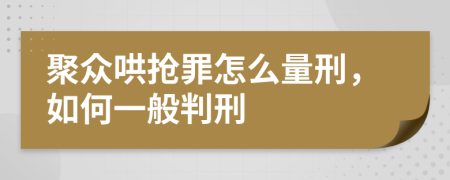 聚众哄抢罪怎么量刑，如何一般判刑